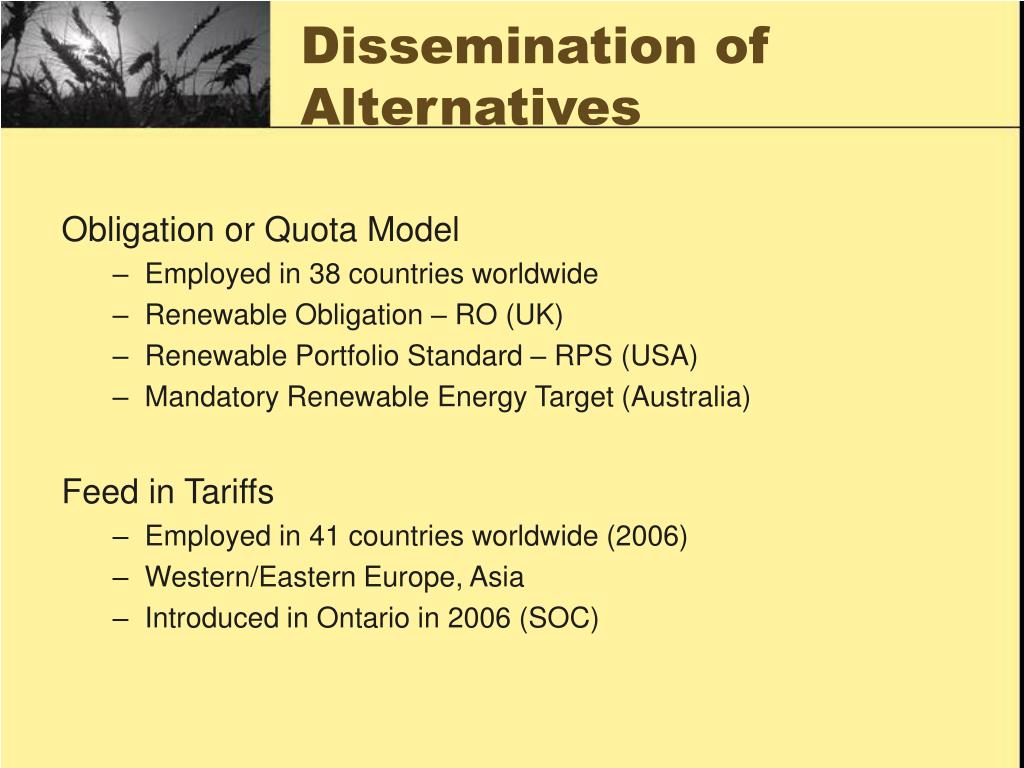 Dissemination of Alternatives

Obligation or Quota Model
– Employed in 38 countries worldwide
– Renewable Obligation – RO (UK)
– Renewable Portfolio Standard – RPS (USA)
– Mandatory Renewable Energy Target (Australia)

Feed in Tariffs
– Employed in 41 countries worldwide (2006)
– Western/Eastern Europe, Asia
– Introduced in Ontario in 2006 (SOC)